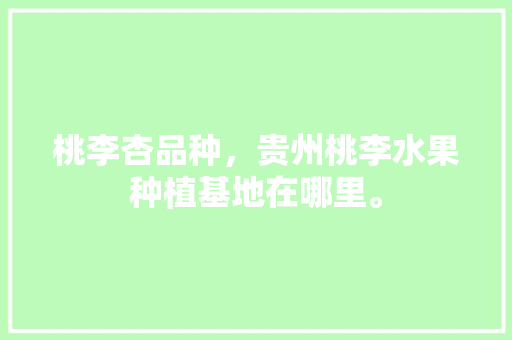 桃李杏品种，贵州桃李水果种植基地在哪里。